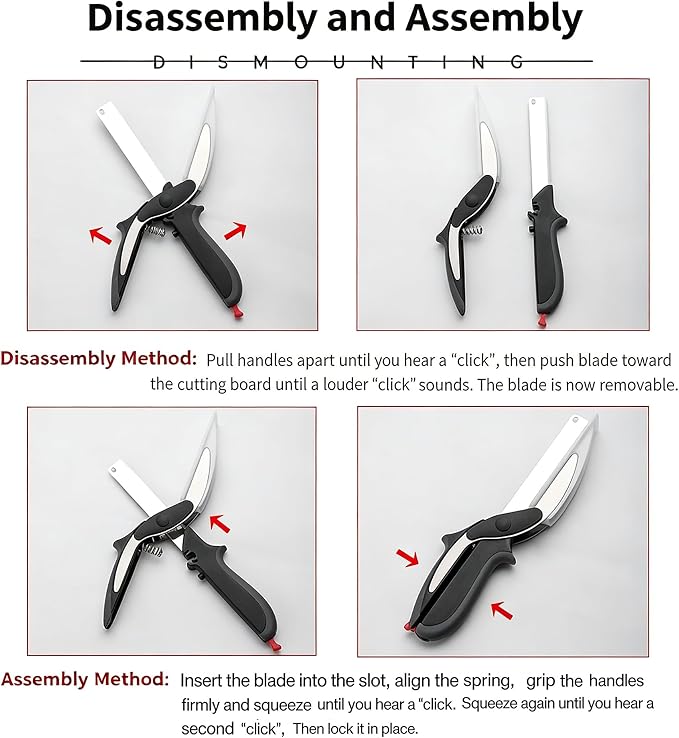 Disassembly and Assembly

DISMOUNTING

Disassembly Method: Pull handles apart until you hear a “click”, then push blade toward the cutting board until a louder “click” sounds. The blade is now removable.

Assembly Method: Insert the blade into the slot, align the spring, grip the handles firmly and squeeze until you hear a “click. Squeeze again until you hear a second "click", Then lock it in place.